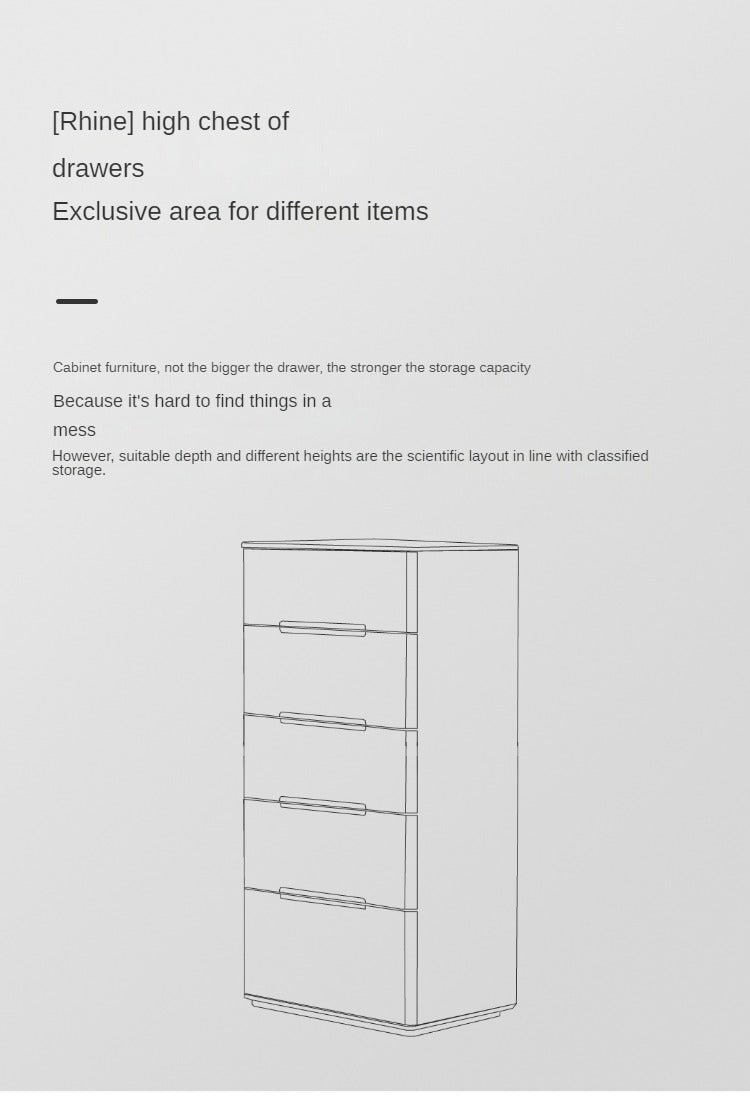 [Rhine] high chest of drawers

Exclusive area for different items

Cabinet furniture, not the bigger the drawer, the stronger the storage capacity

Because it's hard to find things in a mess

However, suitable depth and different heights are the scientific layout in line with classified storage.